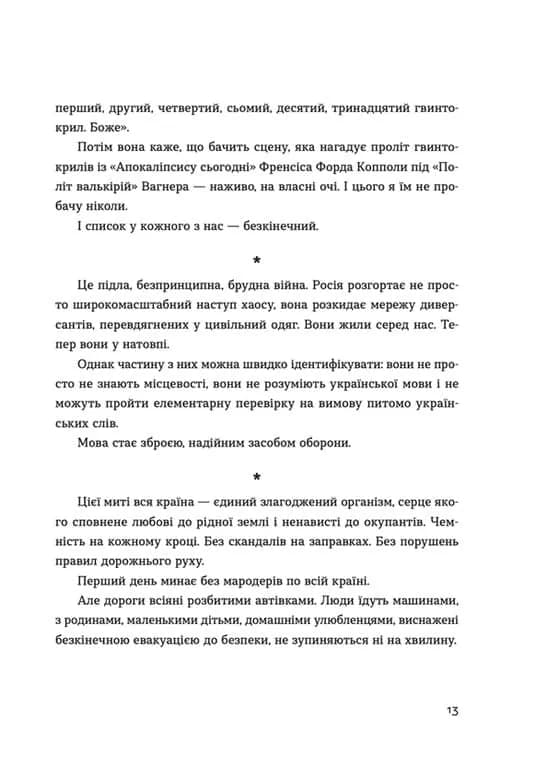 перший, другий, четвертий, сьомий, десятий, тринадцятий гвинтокрил. Боже».

Потім вона каже, що бачить сцену, яка нагадує проліт гвинтокрилів із «Апокаліпсису сьогодні» Френсіса Форда Копполи під «Політ валькірій» Вагнера — наживо, на власні очі. І цього я їм не пробачу ніколи.

І список у кожного з нас — безкінечний.

*

Це підла, безпринципна, брудна війна. Росія розгортає не просто широкомасштабний наступ хаосу, вона розкидає мережу диверсантів, перевдягнених у цивільний одяг. Вони жили серед нас. Тепер вони у натовпі.

Однак частину з них можна швидко ідентифікувати: вони не просто не знають місцевості, вони не розуміють української мови і не можуть пройти елементарну перевірку на вимову питомо українських слів.

Мова стає зброєю, надійним засобом оборони.

*

Цієї миті вся країна — єдиний злагоджений організм, серце якого сповнене любові до рідної землі і ненависті до окупантів. Чемність на кожному кроці. Без скандалів на заправках. Без порушень правил дорожнього руху.

Перший день минає без мародерів по всій країні.

Але дороги всіяні розбитими автівками. Люди їдуть машинами, з родинами, маленькими дітьми, домашніми улюбленцями, виснажені безкінечною евакуацією до безпеки, не зупиняються ні на хвилину.

13